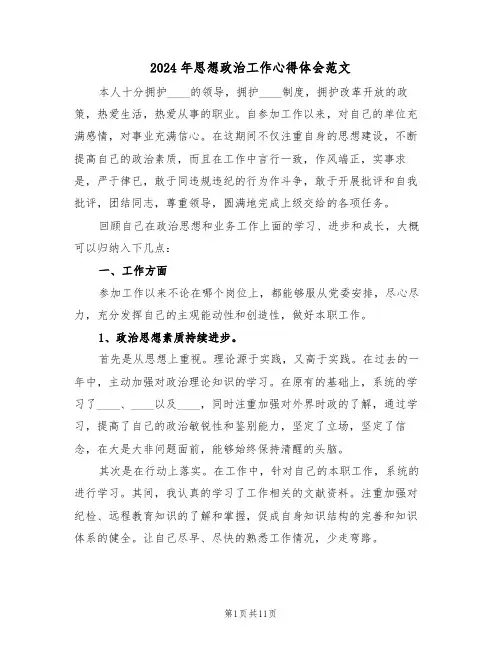 2024年思想政治工作心得体会范文

本人十分拥护____的领导，拥护____制度，拥护改革开放的政策，热爱生活，热爱从事的职业。自参加工作以来，对自己的单位充满感情，对事业充满信心。在这期间不仅注重自身的思想建设，不断提高自己的政治素质，而且在工作中言行一致，作风端正，实事求是，严于律已，敢于同违规违纪的行为作斗争，敢于开展批评和自我批评，团结同志，尊重领导，圆满地完成上级交给的各项任务。

回顾自己在政治思想和业务工作上面的学习、进步和成长，大概可以归纳入下几点：

一、工作方面

参加工作以来不论在哪个岗位上，都能够服从党委安排，尽心尽力，充分发挥自己的主观能动性和创造性，做好本职工作。

1、政治思想素质持续进步。

首先是从思想上重视。理论源于实践，又高于实践。在过去的一年中，主动加强对政治理论知识的学习。在原有的基础上，系统的学习了____、____以及____，同时注重加强对外界时政的了解，通过学习，提高了自己的政治敏锐性和鉴别能力，坚定了立场，坚定了信念，在大是大非问题面前，能够始终保持清醒的头脑。

其次是在行动上落实。在工作中，针对自己的本职工作，系统的进行学习。其间，我认真的学习了工作相关的文献资料。注重加强对纪检、远程教育知识的了解和掌握，促成自身知识结构的完善和知识体系的健全。让自己尽早、尽快的熟悉工作情况，少走弯路。

第1页共11页